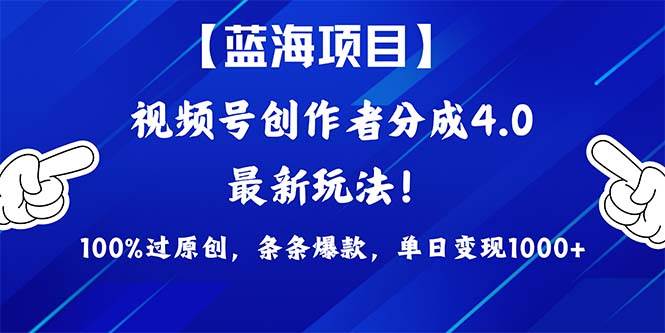 【蓝海项目】

视频号创作者分成4.0

最新玩法！

100%过原创，条条爆款，单日变现1000+